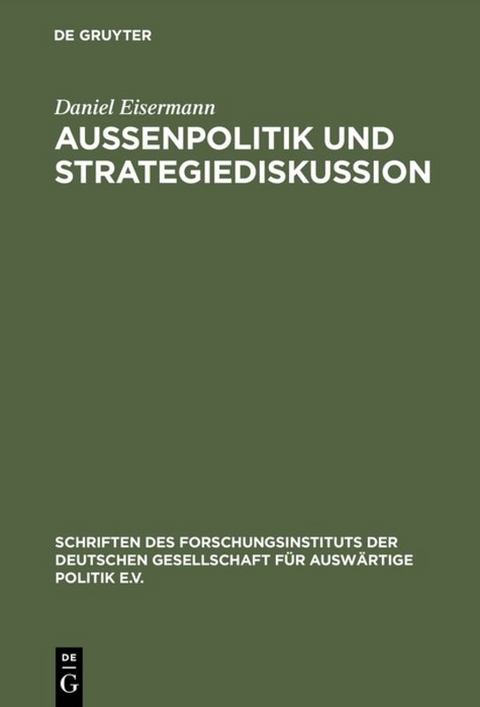 DE GRUYTER

Daniel Eisermann

AUSSENPOLITIK UND STRATEGIEDISKUSSION

SCHRIFTEN DES FORSCHUNGSINSTITUTS DER DEUTSCHEN GESELLSCHAFT FÜR AUSWÄRTIGE POLITIK E.V.

DE G